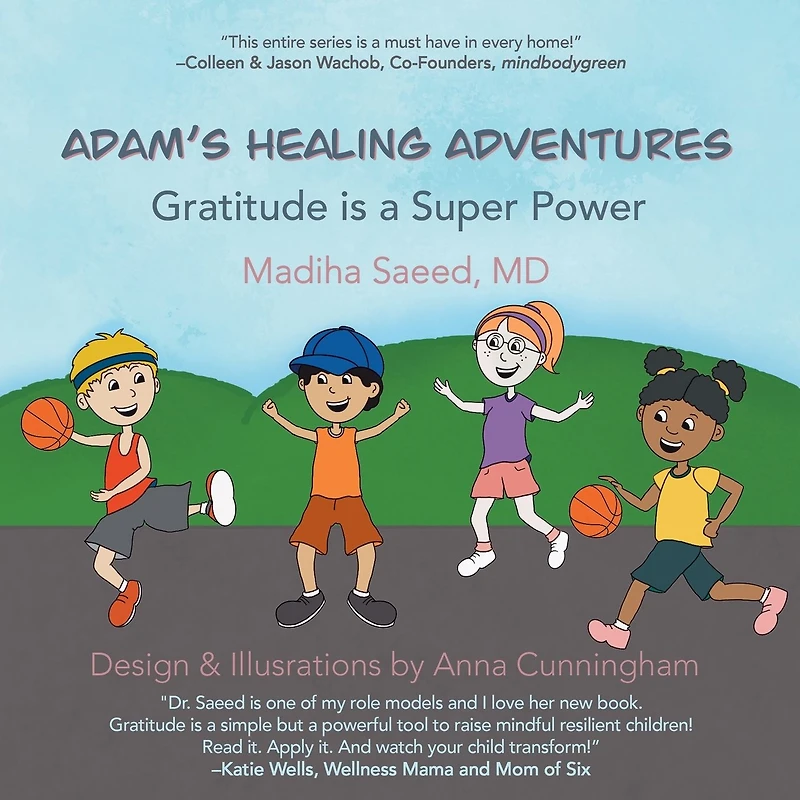 "This entire series is a must have in every home!"
–Colleen & Jason Wachob, Co-Founders, mindbodygreen

ADAM'S HEALING ADVENTURES

Gratitude is a Super Power

Madiha Saeed, MD

Design & Illusrations by Anna Cunningham

"Dr. Saeed is one of my role models and I love her new book. Gratitude is a simple but a powerful tool to raise mindful resilient children! Read it. Apply it. And watch your child transform!"
–Katie Wells, Wellness Mama and Mom of Six